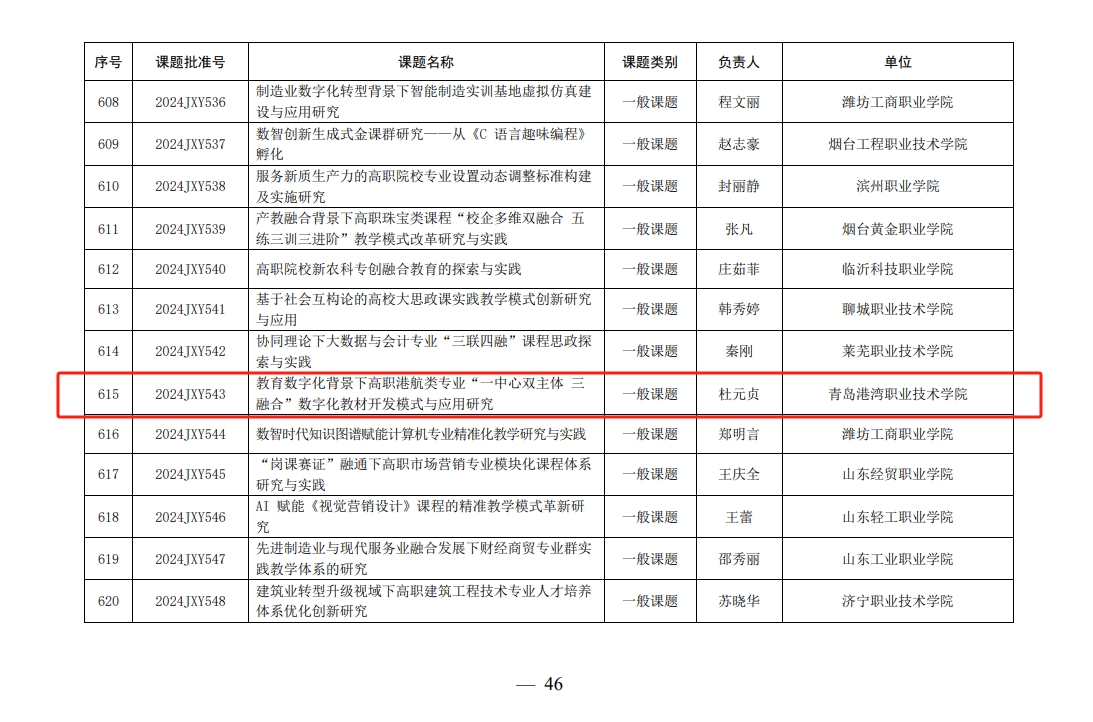 | 序号 | 课题批准号 | 课题名称 | 课题类别 | 负责人 | 单位 |
|---|---|---|---|---|---|
| 608 | 2024JXY536 | 制造业数字化转型背景下智能制造实训基地虚拟仿真建设与应用研究 | 一般课题 | 程文丽 | 潍坊工商职业学院 |
| 609 | 2024JXY537 | 数智创新生成式金课群研究——从《C 语言趣味编程》孵化 | 一般课题 | 赵志豪 | 烟台工程职业技术学院 |
| 610 | 2024JXY538 | 服务新质生产力的高职院校专业设置动态调整标准构建及实施研究 | 一般课题 | 封丽静 | 滨州职业学院 |
| 611 | 2024JXY539 | 产教融合背景下高职珠宝类课程“校企多维双融合 五练三训三进阶”教学模式改革研究与实践 | 一般课题 | 张凡 | 烟台黄金职业学院 |
| 612 | 2024JXY540 | 高职院校新农科专创融合教育的探索与实践 | 一般课题 | 庄茹菲 | 临沂科技职业学院 |
| 613 | 2024JXY541 | 基于社会互构论的高校大思政课实践教学模式创新研究与应用 | 一般课题 | 韩秀婷 | 聊城职业技术学院 |
| 614 | 2024JXY542 | 协同理论下大数据与会计专业“三联四融”课程思政探索与实践 | 一般课题 | 秦刚 | 莱芜职业技术学院 |
| 615 | 2024JXY543 | 教育数字化背景下高职港航类专业“一中心双主体 三融合”数字化教材开发模式与应用研究 | 一般课题 | 杜元贞 | 青岛港湾职业技术学院 |
| 616 | 2024JXY544 | 数智时代知识图谱赋能计算机专业精准化教学研究与实践 | 一般课题 | 郑明言 | 潍坊工商职业学院 |
| 617 | 2024JXY545 | “岗课赛证”融通下高职市场营销专业模块化课程体系研究与实践 | 一般课题 | 王庆全 | 山东经贸职业学院 |
| 618 | 2024JXY546 | AI 赋能《视觉营销设计》课程的精准教学模式革新研究 | 一般课题 | 王蕾 | 山东轻工职业学院 |
| 619 | 2024JXY547 | 先进制造业与现代服务业融合发展下财经商贸专业群实践教学体系的研究 | 一般课题 | 邵秀丽 | 山东工业职业学院 |
| 620 | 2024JXY548 | 建筑业转型升级视域下高职建筑工程技术专业人才培养体系优化创新研究 | 一般课题 | 苏晓华 | 济宁职业技术学院 |

— 46